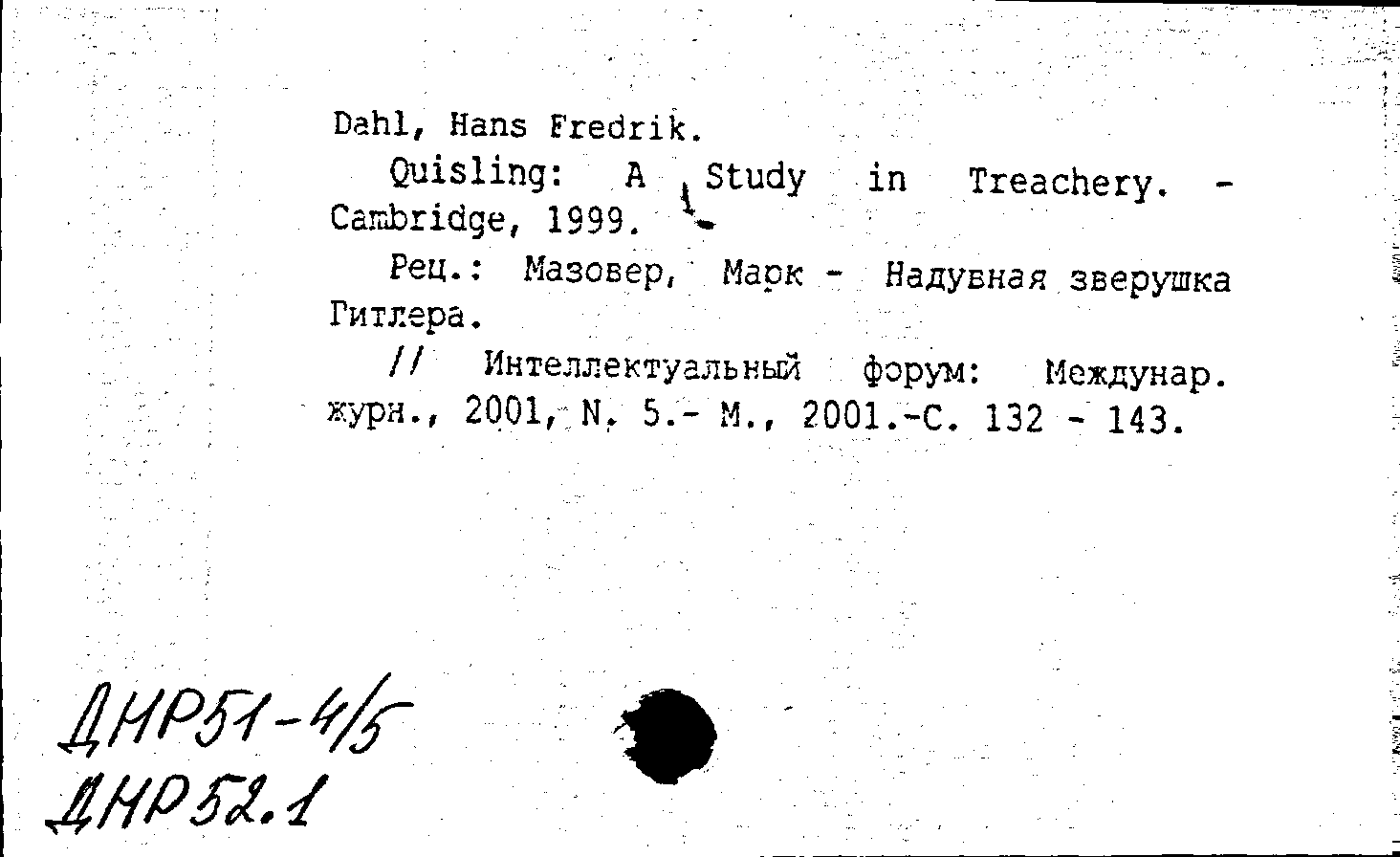 Dahl, Hans Fredrik.

Quisling: A Study in Treachery. - Cambridge, 1999.

Рец.: Мазовер, Марк - Надувная зверушка Гитлера.

// Интеллектуальный форум: Междунар. журн., 2001, N. 5.- М., 2001.-С. 132 - 143.

ДНР51-4/5
ДНР52.1